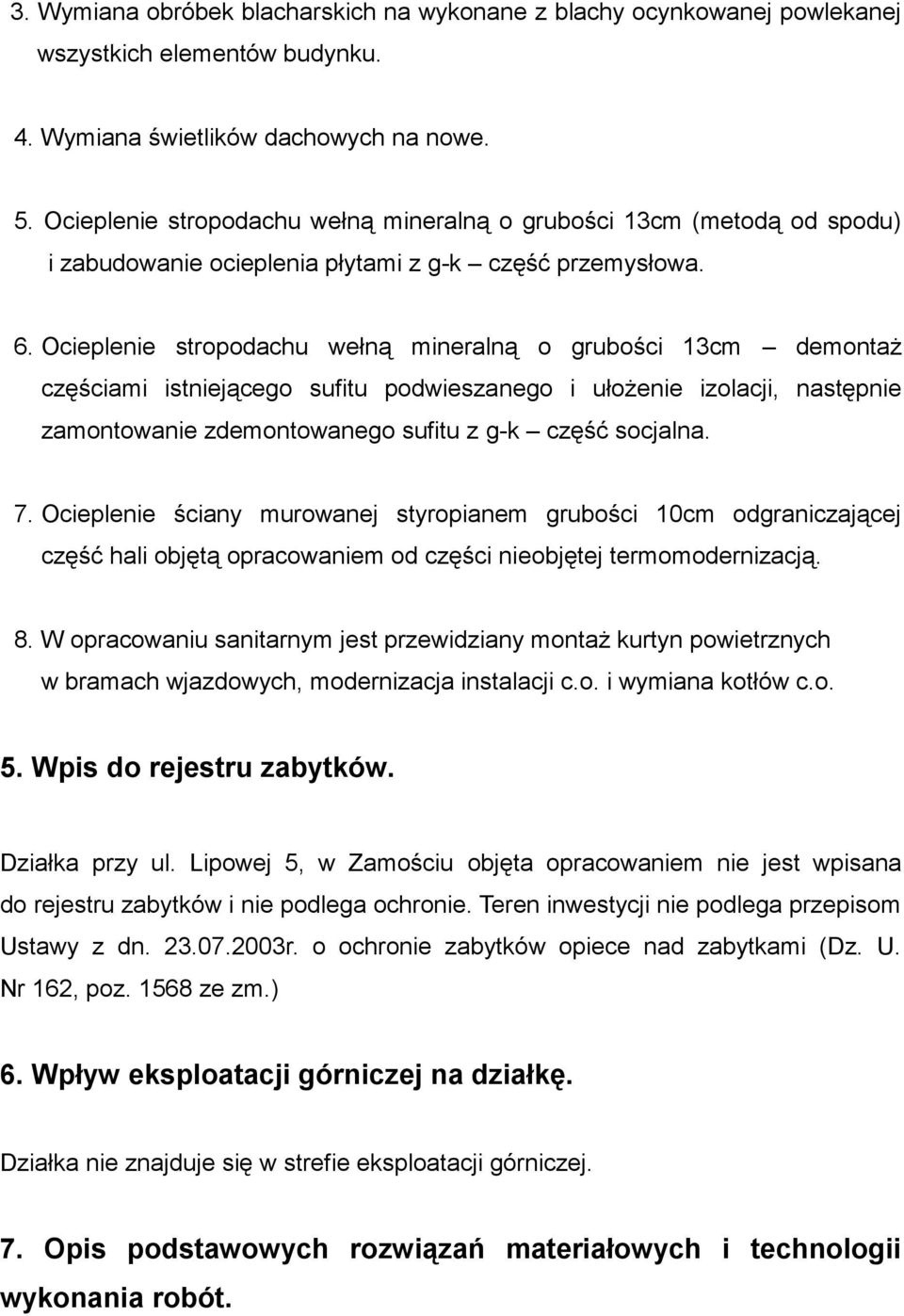 3. Wymiana obróbek blacharskich na wykonane z blachy ocynkowanej powlekanej wszystkich elementów budynku.

4. Wymiana świetlików dachowych na nowe.

5. Ocieplenie stropodachu wełną mineralną o grubości 13cm (metodą od spodu) i zabudowanie ocieplenia płytami z g-k – część przemysłowa.

6. Ocieplenie stropodachu wełną mineralną o grubości 13cm – demontaż częściami istniejącego sufitu podwieszanego i ułożenie izolacji, następnie zamontowanie zdemontowanego sufitu z g-k – część socjalna.

7. Ocieplenie ściany murowanej styropianem grubości 10cm odgraniczającej część hali objętą opracowaniem od części nieobjętej termomodernizacją.

8. W opracowaniu sanitarnym jest przewidziany montaż kurtyn powietrznych w bramach wjazdowych, modernizacja instalacji c.o. i wymiana kotłów c.o.

5. Wpis do rejestru zabytków.

Działka przy ul. Lipowej 5, w Zamościu objęta opracowaniem nie jest wpisana do rejestru zabytków i nie podlega ochronie. Teren inwestycji nie podlega przepisom Ustawy z dn. 23.07.2003r. o ochronie zabytków opiece nad zabytkami (Dz. U. Nr 162, poz. 1568 ze zm.)

6. Wpływ eksploatacji górniczej na działkę.

Działka nie znajduje się w strefie eksploatacji górniczej.

7. Opis podstawowych rozwiązań materiałowych i technologii wykonania robót.